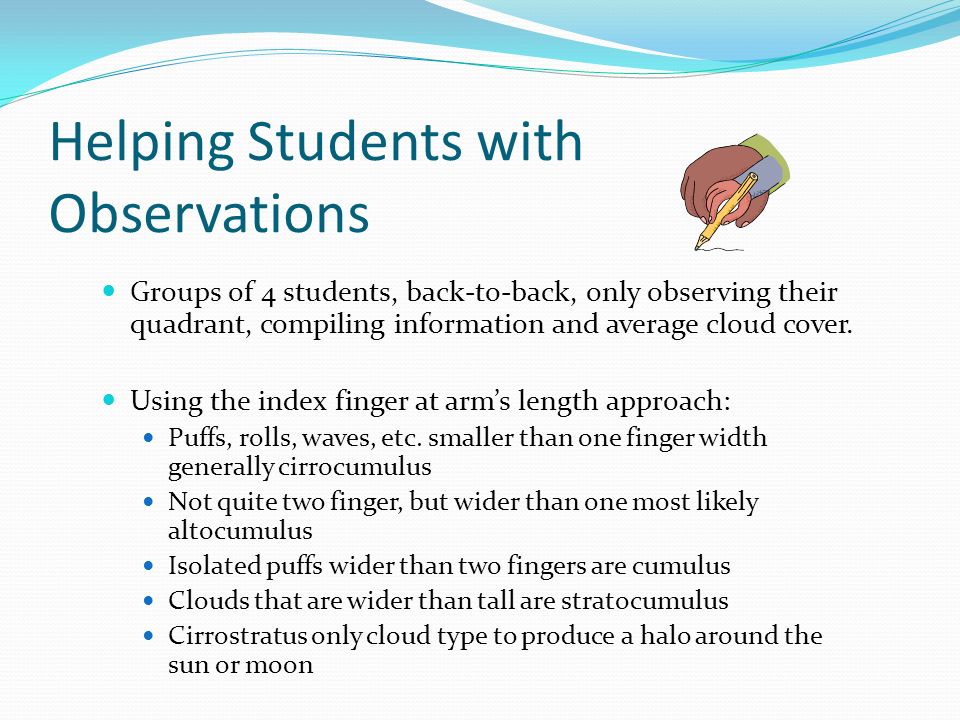 Helping Students with Observations

Groups of 4 students, back-to-back, only observing their quadrant, compiling information and average cloud cover.

Using the index finger at arm's length approach:

Puffs, rolls, waves, etc. smaller than one finger width generally cirrocumulus

Not quite two finger, but wider than one most likely altocumulus

Isolated puffs wider than two fingers are cumulus

Clouds that are wider than tall are stratocumulus

Cirrostratus only cloud type to produce a halo around the sun or moon